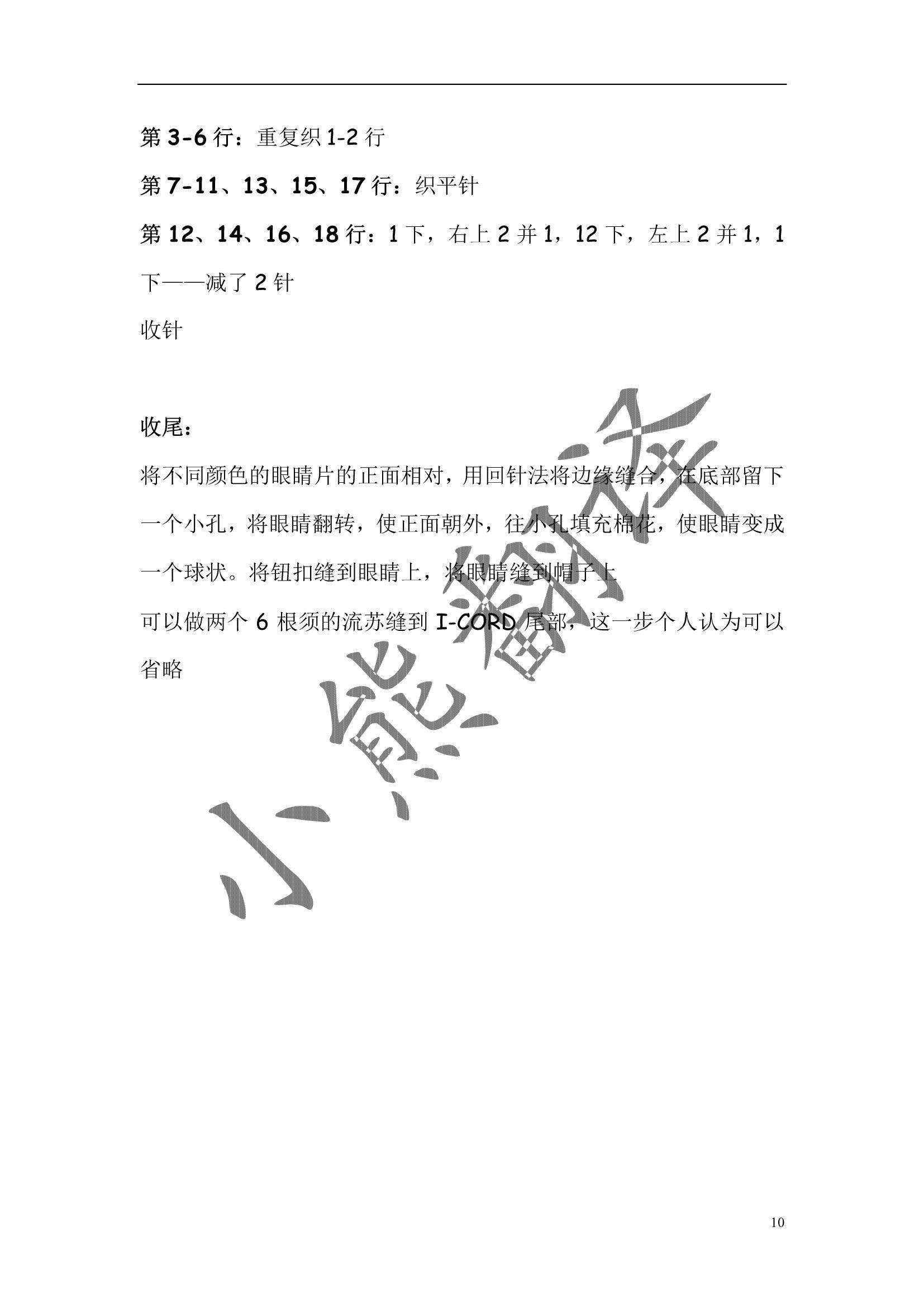 第 3-6 行：重复织 1-2 行

第 7-11、13、15、17 行：织平针

第 12、14、16、18 行：1 下，右上 2 并 1，12 下，左上 2 并 1，1 下——减了 2 针

收针

收尾：

将不同颜色的眼睛片的正面相对，用回针法将边缘缝合，在底部留下一个小孔，将眼睛翻转，使正面朝外，往小孔填充棉花，使眼睛变成一个球状。将钮扣缝到眼睛上，将眼睛缝到帽子上

可以做两个 6 根须的流苏缝到 I-CORD 尾部，这一步个人认为可以省略

小熊翻译

10